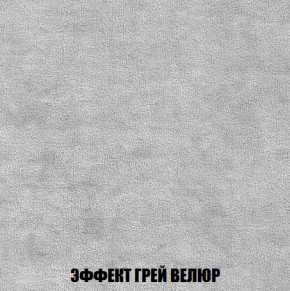 ЭФФЕКТ ГРЕЙ ВЕЛЮР